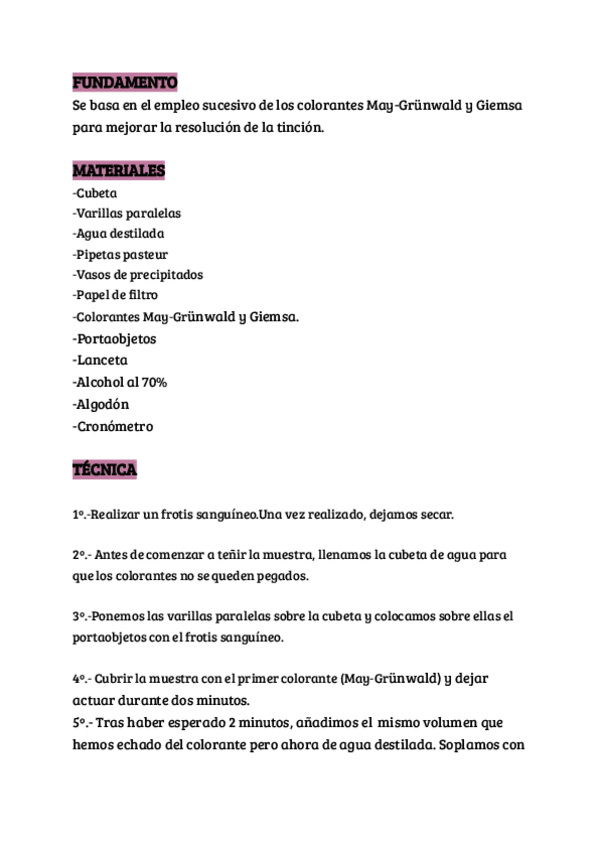 FUNDAMENTO
Se basa en el empleo sucesivo de los colorantes May-Grünwald y Giemsa para mejorar la resolución de la tinción.

MATERIALES
-Cubeta
-Varillas paralelas
-Agua destilada
-Pipetas pasteur
-Vasos de precipitados
-Papel de filtro
-Colorantes May-Grünwald y Giemsa.
-Portaobjetos
-Lanceta
-Alcohol al 70%
-Algodón
-Cronómetro

TÉCNICA

1º.-Realizar un frotis sanguíneo.Una vez realizado, dejamos secar.

2º.- Antes de comenzar a teñir la muestra, llenamos la cubeta de agua para que los colorantes no se queden pegados.

3º.-Ponemos las varillas paralelas sobre la cubeta y colocamos sobre ellas el portaobjetos con el frotis sanguíneo.

4º.- Cubrir la muestra con el primer colorante (May-Grünwald) y dejar actuar durante dos minutos.
5º.- Tras haber esperado 2 minutos, añadimos el mismo volumen que hemos echado del colorante pero ahora de agua destilada. Soplamos con